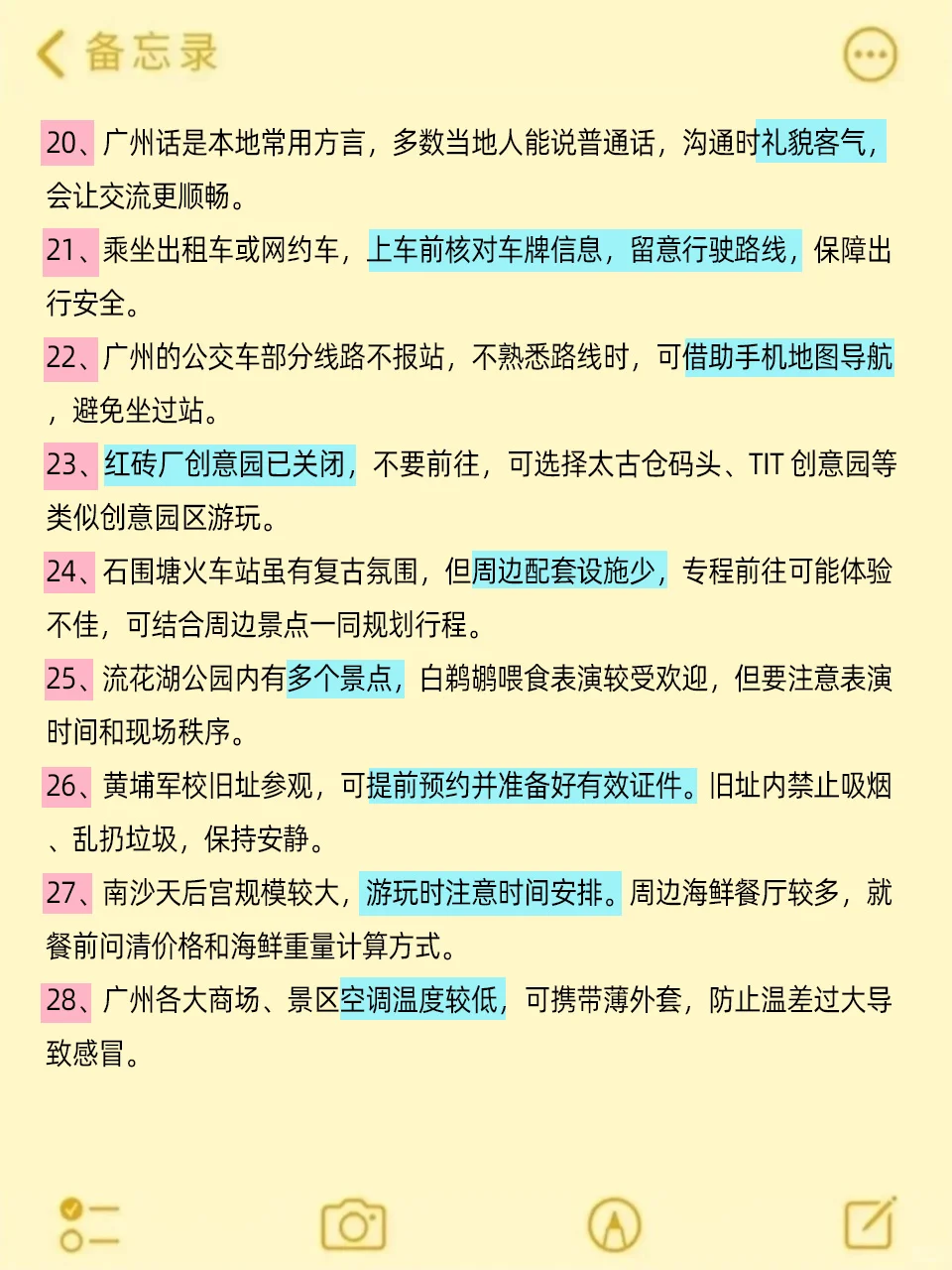 备忘录

20、广州话是本地常用方言，多数当地人能说普通话，沟通时礼貌客气，会让交流更顺畅。

21、乘坐出租车或网约车，上车前核对车牌信息，留意行驶路线，保障出行安全。

22、广州的公交车部分线路不报站，不熟悉路线时，可借助手机地图导航，避免坐过站。

23、红砖厂创意园已关闭，不要前往，可选择太古仓码头、TIT 创意园等类似创意园区游玩。

24、石围塘火车站虽有复古氛围，但周边配套设施少，专程前往可能体验不佳，可结合周边景点一同规划行程。

25、流花湖公园内有多个景点，白鹈鹕喂食表演较受欢迎，但要注意表演时间和现场秩序。

26、黄埔军校旧址参观，可提前预约并准备好有效证件。旧址内禁止吸烟、乱扔垃圾，保持安静。

27、南沙天后宫规模较大，游玩时注意时间安排。周边海鲜餐厅较多，就餐前问清价格和海鲜重量计算方式。

28、广州各大商场、景区空调温度较低，可携带薄外套，防止温差过大导致感冒。